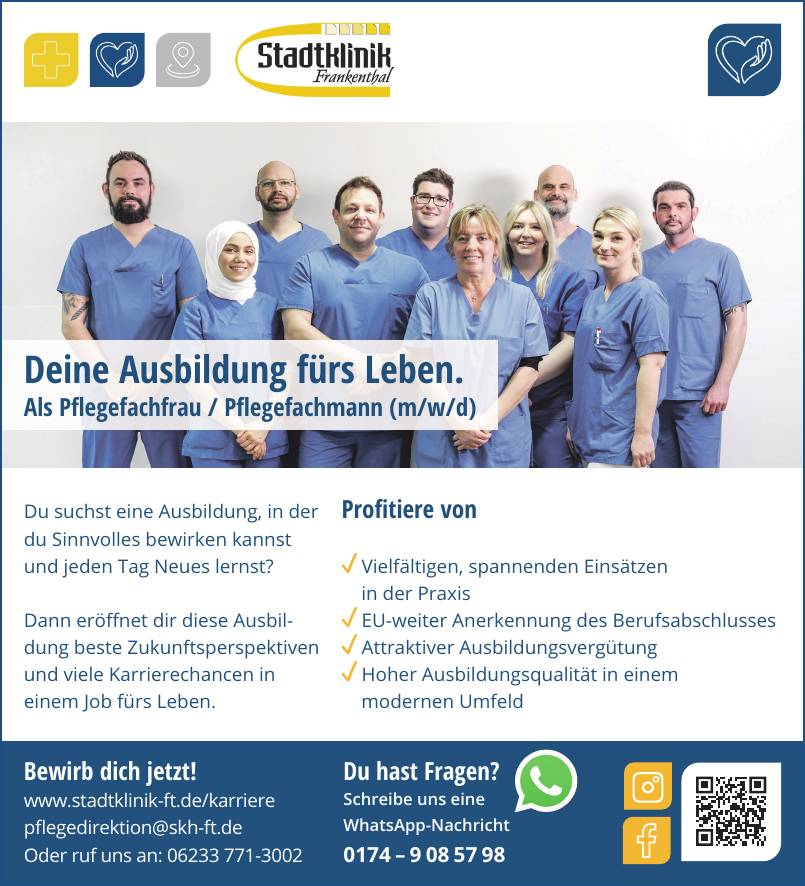 Stadtklinik
Frankenthal

Deine Ausbildung fürs Leben.
Als Pflegefachfrau / Pflegefachmann (m/w/d)

Du suchst eine Ausbildung, in der du Sinnvolles bewirken kannst und jeden Tag Neues lernst?

Dann eröffnet dir diese Ausbildung beste Zukunftsperspektiven und viele Karrierechancen in einem Job fürs Leben.

Profitiere von

✓ Vielfältigen, spannenden Einsätzen in der Praxis
✓ EU-weiter Anerkennung des Berufsabschlusses
✓ Attraktiver Ausbildungsvergütung
✓ Hoher Ausbildungsqualität in einem modernen Umfeld

Bewirb dich jetzt!
www.stadtklinik-ft.de/karriere
pflegedirektion@skh-ft.de
Oder ruf uns an: 06233 771-3002

Du hast Fragen?
Schreibe uns eine WhatsApp-Nachricht
0174 – 9 08 57 98